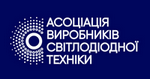 АСОЦІАЦІЯ
ВИРОБНИКІВ
СВІТЛОДІОДНОЇ
ТЕХНІКИ